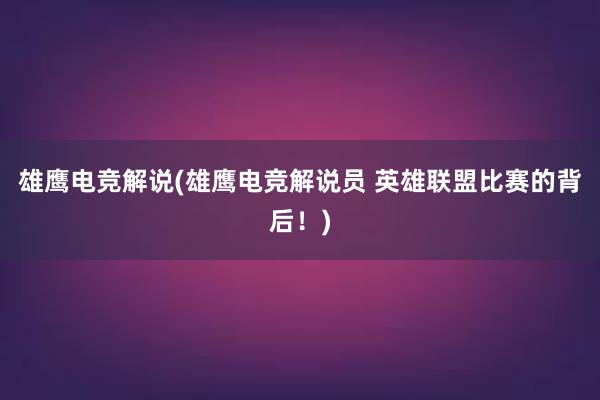 雄鹰电竞解说(雄鹰电竞解说员 英雄联盟比赛的背后！)